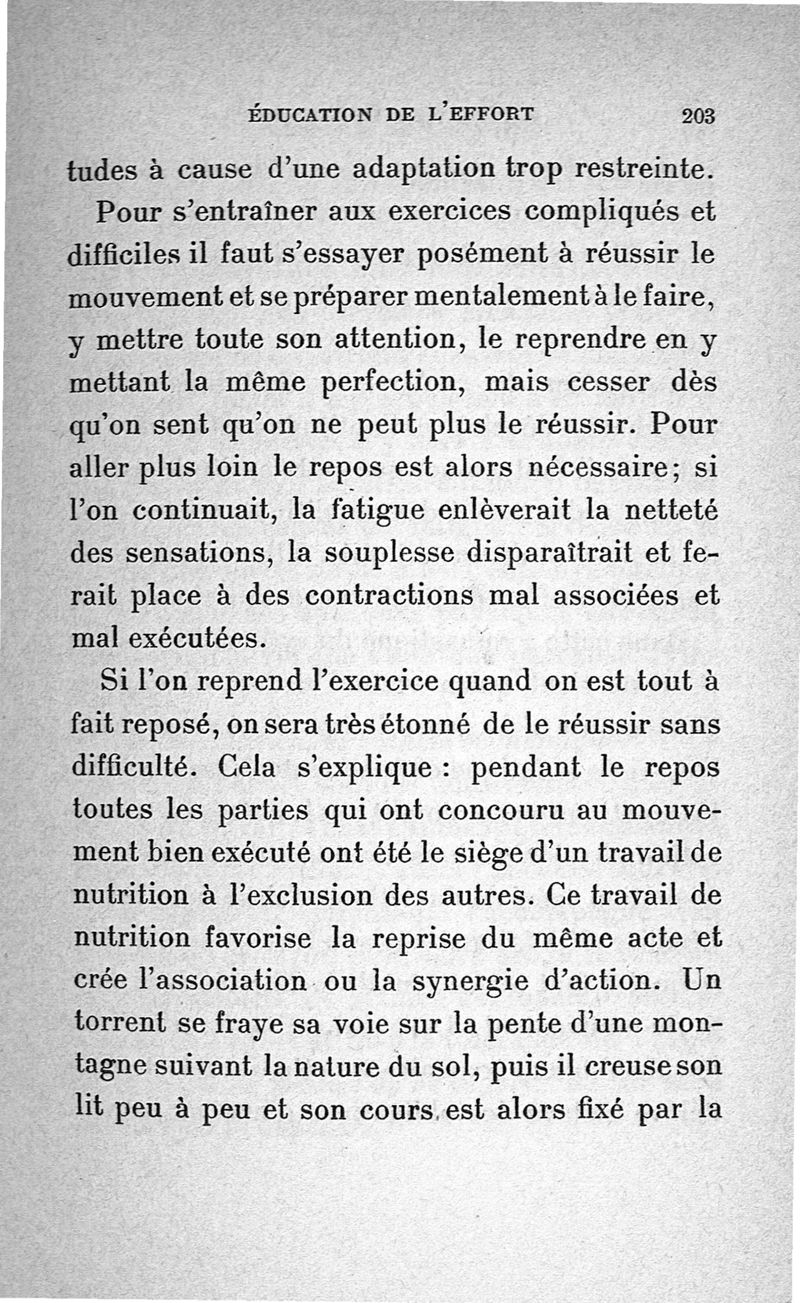 ÉDUCATION DE L'EFFORT 203

tudes à cause d'une adaptation trop restreinte.

Pour s'entraîner aux exercices compliqués et difficiles il faut s'essayer posément à réussir le mouvement et se préparer mentalement à le faire, y mettre toute son attention, le reprendre en y mettant la même perfection, mais cesser dès qu'on sent qu'on ne peut plus le réussir. Pour aller plus loin le repos est alors nécessaire; si l'on continuait, la fatigue enlèverait la netteté des sensations, la souplesse disparaîtrait et ferait place à des contractions mal associées et mal exécutées.

Si l'on reprend l'exercice quand on est tout à fait reposé, on sera très étonné de le réussir sans difficulté. Cela s'explique : pendant le repos toutes les parties qui ont concouru au mouvement bien exécuté ont été le siège d'un travail de nutrition à l'exclusion des autres. Ce travail de nutrition favorise la reprise du même acte et crée l'association ou la synergie d'action. Un torrent se fraye sa voie sur la pente d'une montagne suivant la nature du sol, puis il creuse son lit peu à peu et son cours est alors fixé par la